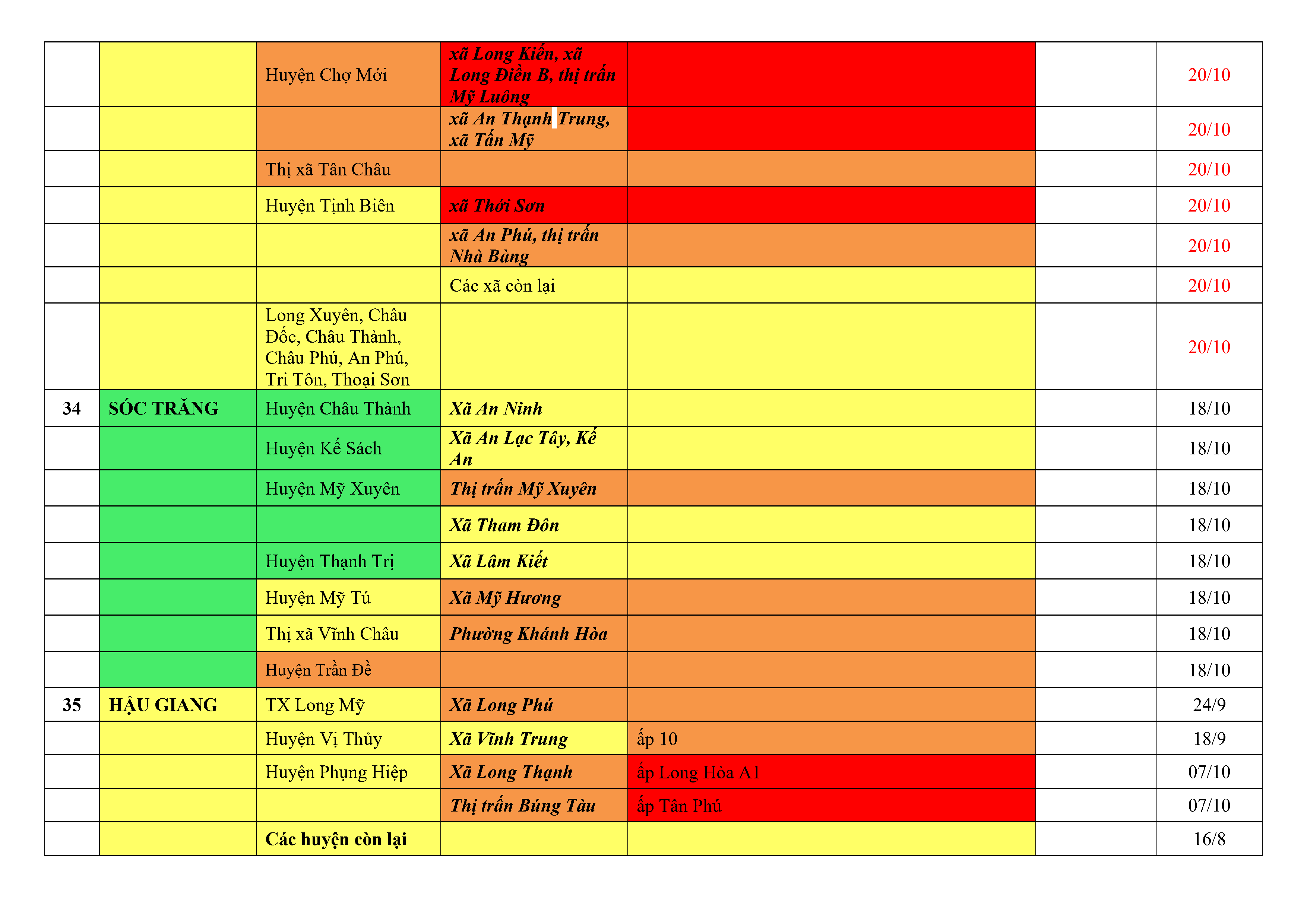 | | | | | | | |
|---|---|---|---|---|---|---|
| | | Huyện Chợ Mới | xã Long Kiến, xã Long Điền B, thị trấn Mỹ Luông | | | 20/10 |
| | | | xã An Thạnh Trung, xã Tấn Mỹ | | | 20/10 |
| | | Thị xã Tân Châu | | | | 20/10 |
| | | Huyện Tịnh Biên | xã Thới Sơn | | | 20/10 |
| | | | xã An Phú, thị trấn Nhà Bàng | | | 20/10 |
| | | | Các xã còn lại | | | 20/10 |
| | | Long Xuyên, Châu Đốc, Châu Thành, Châu Phú, An Phú, Tri Tôn, Thoại Sơn | | | | 20/10 |
| 34 | SÓC TRĂNG | Huyện Châu Thành | Xã An Ninh | | | 18/10 |
| | | Huyện Kế Sách | Xã An Lạc Tây, Kế An | | | 18/10 |
| | | Huyện Mỹ Xuyên | Thị trấn Mỹ Xuyên | | | 18/10 |
| | | | Xã Tham Đôn | | | 18/10 |
| | | Huyện Thạnh Trị | Xã Lâm Kiết | | | 18/10 |
| | | Huyện Mỹ Tú | Xã Mỹ Hương | | | 18/10 |
| | | Thị xã Vĩnh Châu | Phường Khánh Hòa | | | 18/10 |
| | | Huyện Trần Đề | | | | 18/10 |
| 35 | HẬU GIANG | TX Long Mỹ | Xã Long Phú | | | 24/9 |
| | | Huyện Vị Thủy | Xã Vĩnh Trung | ấp 10 | | 18/9 |
| | | Huyện Phụng Hiệp | Xã Long Thạnh | ấp Long Hòa A1 | | 07/10 |
| | | | Thị trấn Búng Tàu | ấp Tân Phú | | 07/10 |
| | | Các huyện còn lại | | | | 16/8 |